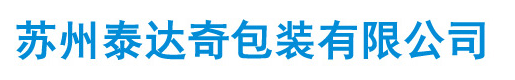 苏州泰达奇包装有限公司